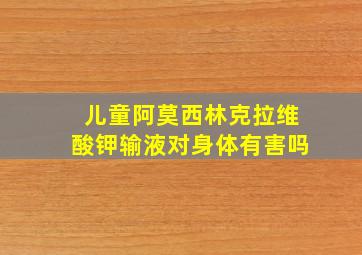 儿童阿莫西林克拉维酸钾输液对身体有害吗